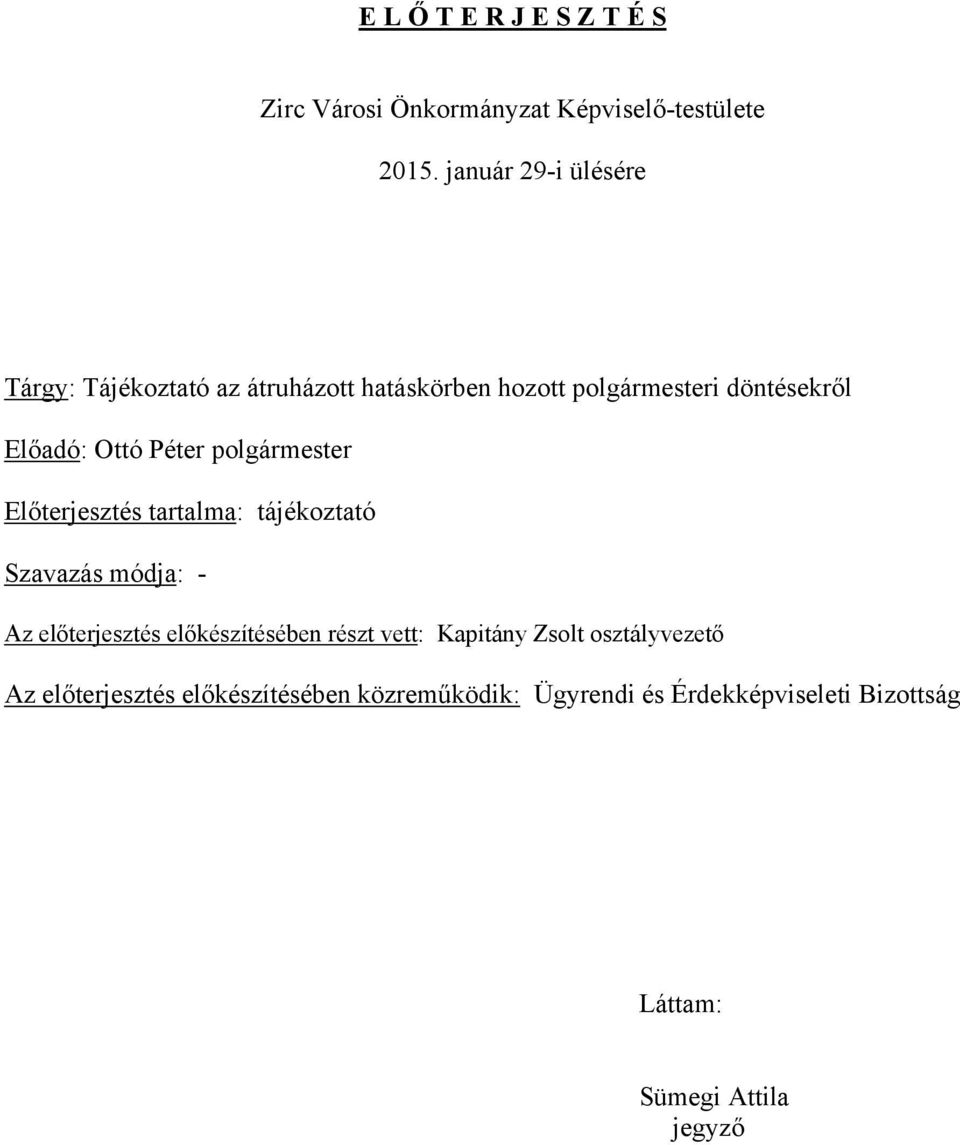 E L Ő T E R J E S Z T É S

Zirc Városi Önkormányzat Képviselő-testülete

2015. január 29-i ülésére

Tárgy: Tájékoztató az átruházott hatáskörben hozott polgármesteri döntésekről

Előadó: Ottó Péter polgármester

Előterjesztés tartalma: tájékoztató

Szavazás módja: -

Az előterjesztés előkészítésében részt vett: Kapitány Zsolt osztályvezető

Az előterjesztés előkészítésében közreműködik: Ügyrendi és Érdekképviseleti Bizottság

Láttam:

Sümegi Attila
jegyző